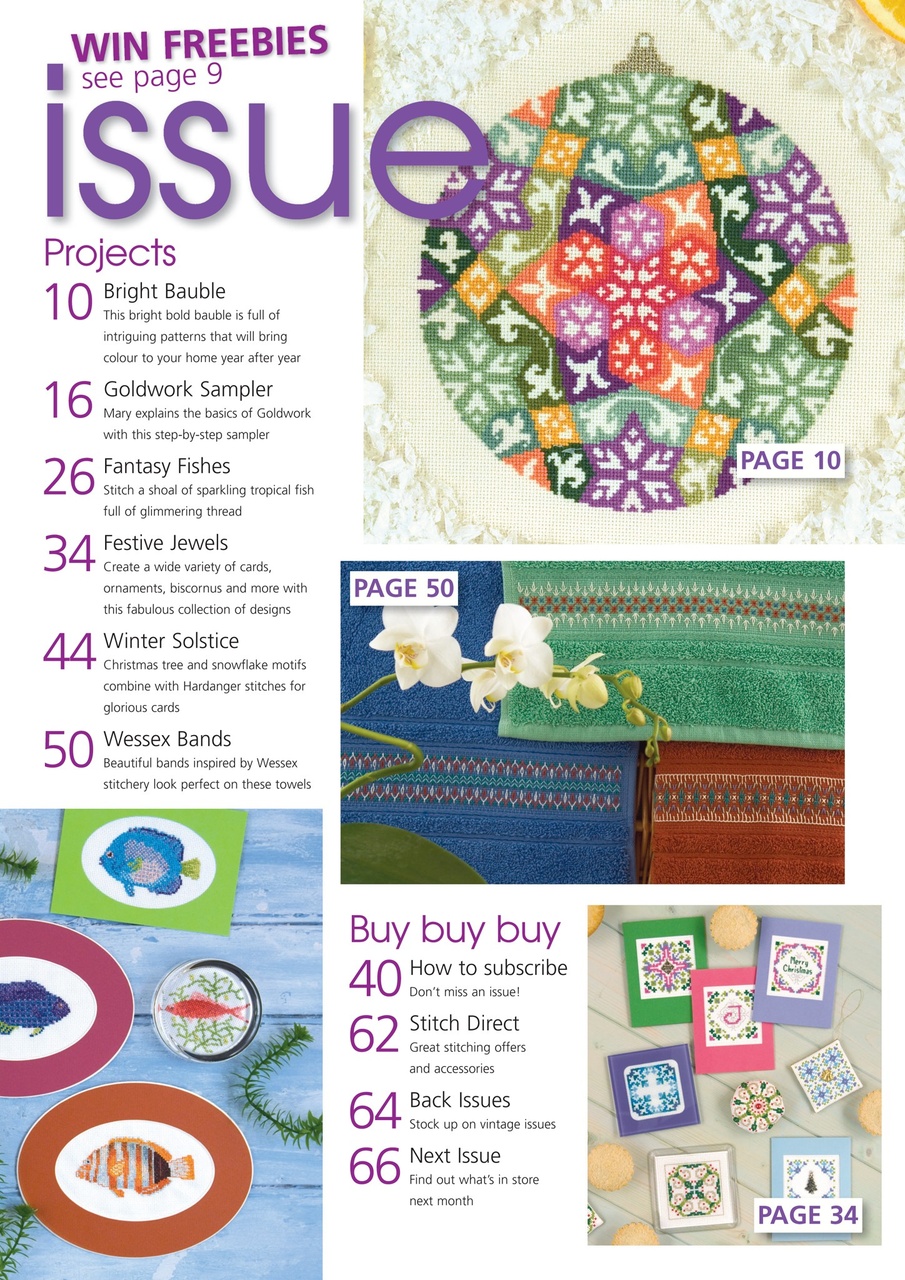 WIN FREEBIES
see page 9

issue

Projects

10 Bright Bauble
This bright bold bauble is full of intriguing patterns that will bring colour to your home year after year

16 Goldwork Sampler
Mary explains the basics of Goldwork with this step-by-step sampler

26 Fantasy Fishes
Stitch a shoal of sparkling tropical fish full of glimmering thread

34 Festive Jewels
Create a wide variety of cards, ornaments, biscornus and more with this fabulous collection of designs

44 Winter Solstice
Christmas tree and snowflake motifs combine with Hardanger stitches for glorious cards

50 Wessex Bands
Beautiful bands inspired by Wessex stitchery look perfect on these towels

PAGE 10

PAGE 50

Buy buy buy

40 How to subscribe
Don't miss an issue!

62 Stitch Direct
Great stitching offers and accessories

64 Back Issues
Stock up on vintage issues

66 Next Issue
Find out what's in store next month

Merry Christmas

PAGE 34